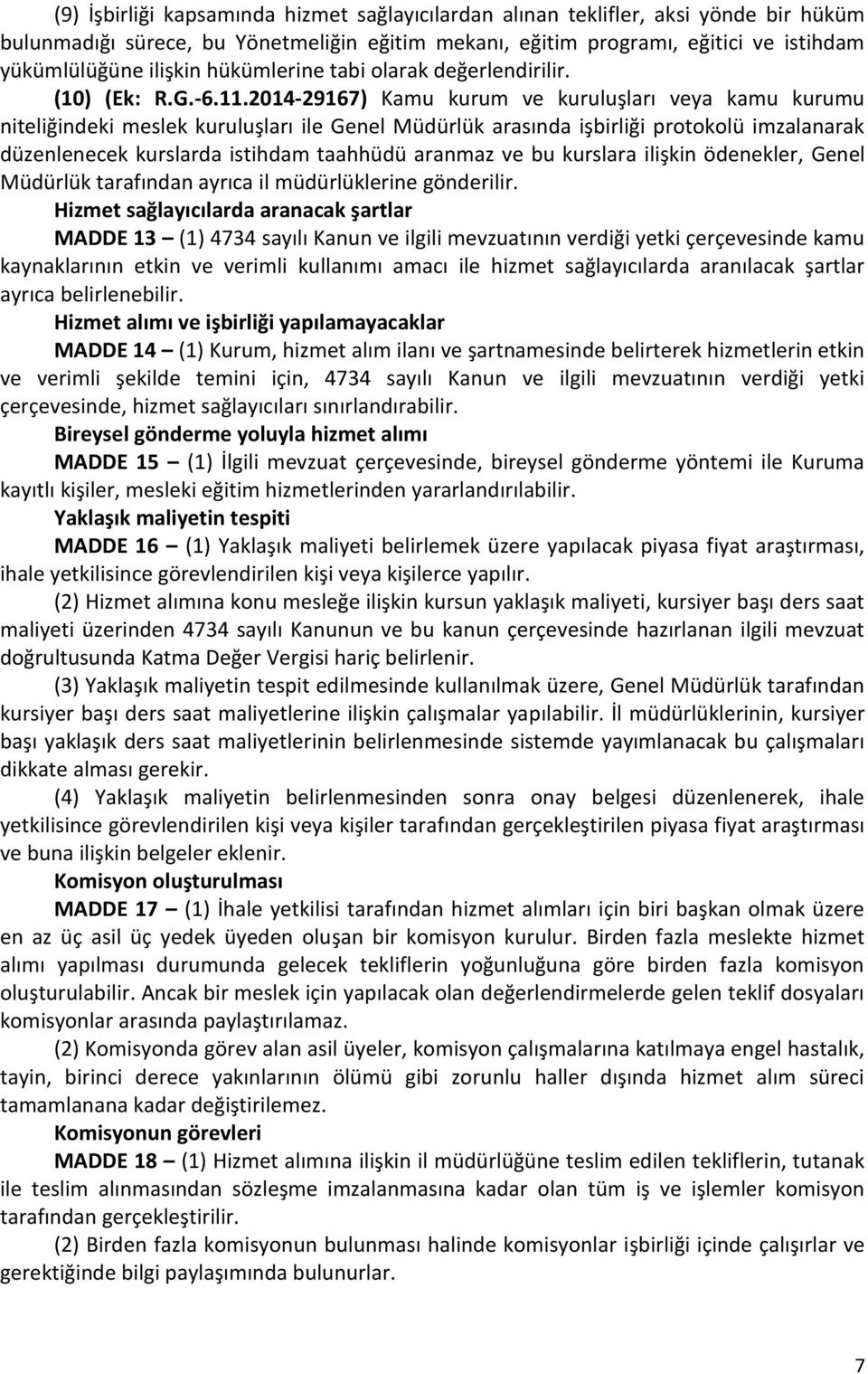 (9) İşbirliği kapsamında hizmet sağlayıcılardan alınan teklifler, aksi yönde bir hüküm bulunmadığı sürece, bu Yönetmeliğin eğitim mekanı, eğitim programı, eğitici ve istihdam yükümlülüğüne ilişkin hükümlerine tabi olarak değerlendirilir.

(10) (Ek: R.G.-6.11.2014-29167) Kamu kurum ve kuruluşları veya kamu kurumu niteliğindeki meslek kuruluşları ile Genel Müdürlük arasında işbirliği protokolü imzalanarak düzenlenecek kurslarda istihdam taahhüdü aranmaz ve bu kurslara ilişkin ödenekler, Genel Müdürlük tarafından ayrıca il müdürlüklerine gönderilir.

Hizmet sağlayıcılarda aranacak şartlar

MADDE 13 – (1) 4734 sayılı Kanun ve ilgili mevzuatının verdiği yetki çerçevesinde kamu kaynaklarının etkin ve verimli kullanımı amacı ile hizmet sağlayıcılarda aranılacak şartlar ayrıca belirlenebilir.

Hizmet alımı ve işbirliği yapılamayacaklar

MADDE 14 – (1) Kurum, hizmet alım ilanı ve şartnamesinde belirterek hizmetlerin etkin ve verimli şekilde temini için, 4734 sayılı Kanun ve ilgili mevzuatının verdiği yetki çerçevesinde, hizmet sağlayıcıları sınırlandırabilir.

Bireysel gönderme yoluyla hizmet alımı

MADDE 15 – (1) İlgili mevzuat çerçevesinde, bireysel gönderme yöntemi ile Kuruma kayıtlı kişiler, mesleki eğitim hizmetlerinden yararlandırılabilir.

Yaklaşık maliyetin tespiti

MADDE 16 – (1) Yaklaşık maliyeti belirlemek üzere yapılacak piyasa fiyat araştırması, ihale yetkilisince görevlendirilen kişi veya kişilerce yapılır.

(2) Hizmet alımına konu mesleğe ilişkin kursun yaklaşık maliyeti, kursiyer başı ders saat maliyeti üzerinden 4734 sayılı Kanunun ve bu kanun çerçevesinde hazırlanan ilgili mevzuat doğrultusunda Katma Değer Vergisi hariç belirlenir.

(3) Yaklaşık maliyetin tespit edilmesinde kullanılmak üzere, Genel Müdürlük tarafından kursiyer başı ders saat maliyetlerine ilişkin çalışmalar yapılabilir. İl müdürlüklerinin, kursiyer başı yaklaşık ders saat maliyetlerinin belirlenmesinde sistemde yayımlanacak bu çalışmaları dikkate alması gerekir.

(4) Yaklaşık maliyetin belirlenmesinden sonra onay belgesi düzenlenerek, ihale yetkilisince görevlendirilen kişi veya kişiler tarafından gerçekleştirilen piyasa fiyat araştırması ve buna ilişkin belgeler eklenir.

Komisyon oluşturulması

MADDE 17 – (1) İhale yetkilisi tarafından hizmet alımları için biri başkan olmak üzere en az üç asil üç yedek üyeden oluşan bir komisyon kurulur. Birden fazla meslekte hizmet alımı yapılması durumunda gelecek tekliflerin yoğunluğuna göre birden fazla komisyon oluşturulabilir. Ancak bir meslek için yapılacak olan değerlendirmelerde gelen teklif dosyaları komisyonlar arasında paylaştırılamaz.

(2) Komisyonda görev alan asil üyeler, komisyon çalışmalarına katılmaya engel hastalık, tayin, birinci derece yakınlarının ölümü gibi zorunlu haller dışında hizmet alım süreci tamamlanana kadar değiştirilemez.

Komisyonun görevleri

MADDE 18 – (1) Hizmet alımına ilişkin il müdürlüğüne teslim edilen tekliflerin, tutanak ile teslim alınmasından sözleşme imzalanmasına kadar olan tüm iş ve işlemler komisyon tarafından gerçekleştirilir.

(2) Birden fazla komisyonun bulunması halinde komisyonlar işbirliği içinde çalışırlar ve gerektiğinde bilgi paylaşımında bulunurlar.

7